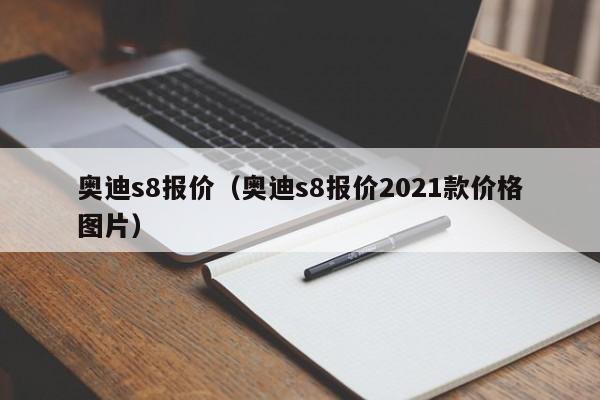 奥迪s8报价（奥迪s8报价2021款价格图片）